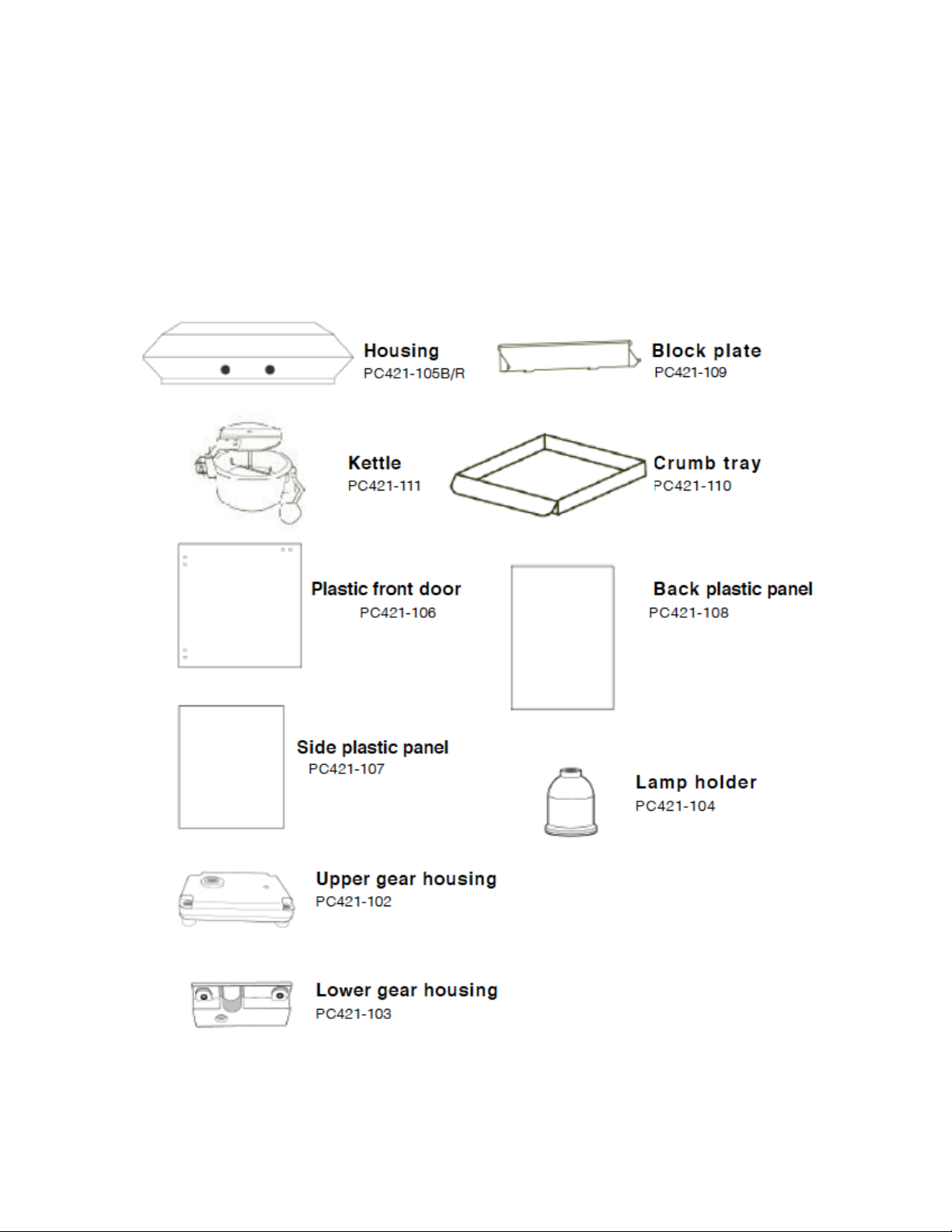 Housing
PC421-105B/R

Block plate
PC421-109

Kettle
PC421-111

Crumb tray
PC421-110

Plastic front door
PC421-106

Back plastic panel
PC421-108

Side plastic panel
PC421-107

Lamp holder
PC421-104

Upper gear housing
PC421-102

Lower gear housing
PC421-103